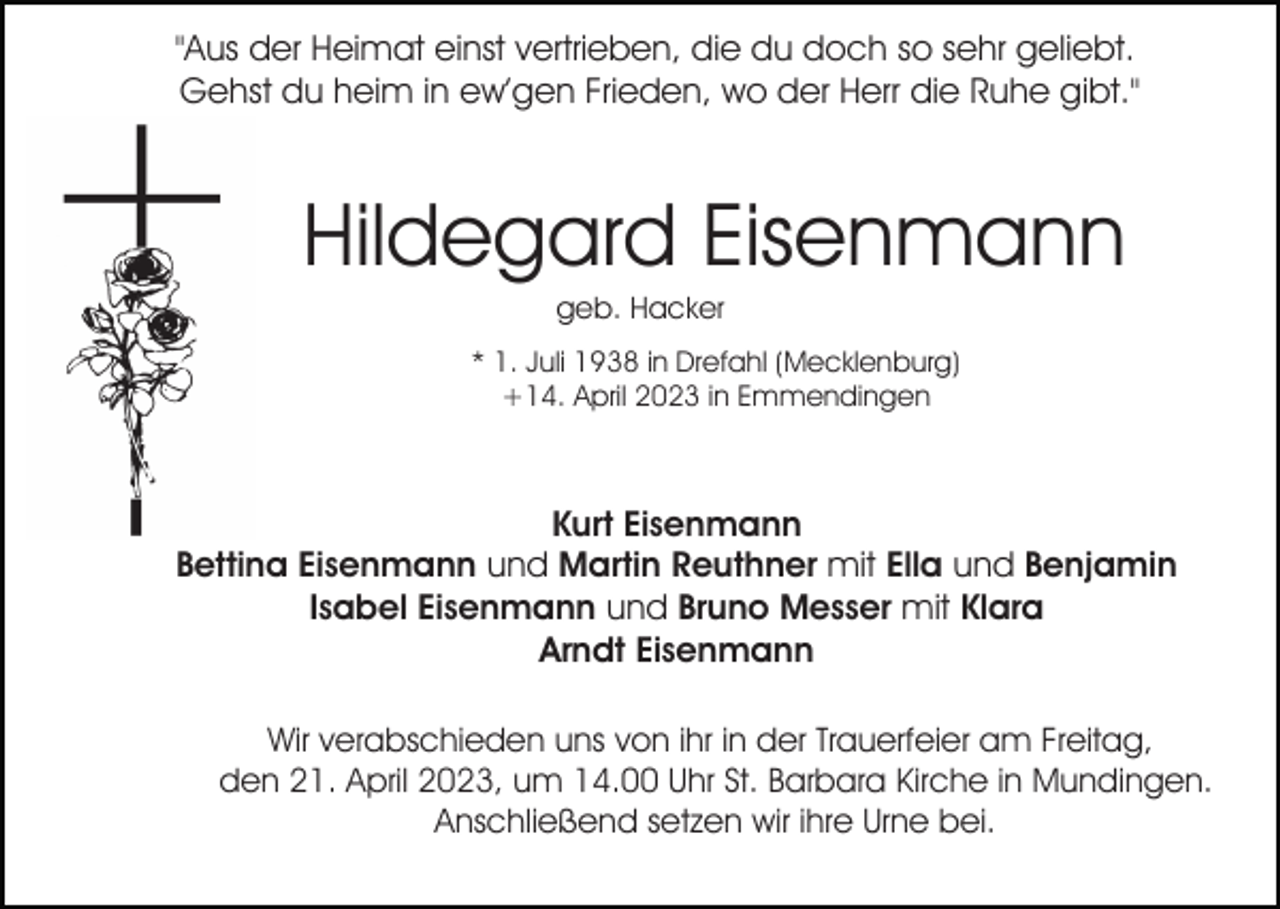 "Aus der Heimat einst vertrieben, die du doch so sehr geliebt.
Gehst du heim in ew'gen Frieden, wo der Herr die Ruhe gibt."

Hildegard Eisenmann

geb. Hacker

* 1. Juli 1938 in Drefahl (Mecklenburg)
+14. April 2023 in Emmendingen

Kurt Eisenmann
Bettina Eisenmann und Martin Reuthner mit Ella und Benjamin
Isabel Eisenmann und Bruno Messer mit Klara
Arndt Eisenmann

Wir verabschieden uns von ihr in der Trauerfeier am Freitag, den 21. April 2023, um 14.00 Uhr St. Barbara Kirche in Mundingen. Anschließend setzen wir ihre Urne bei.